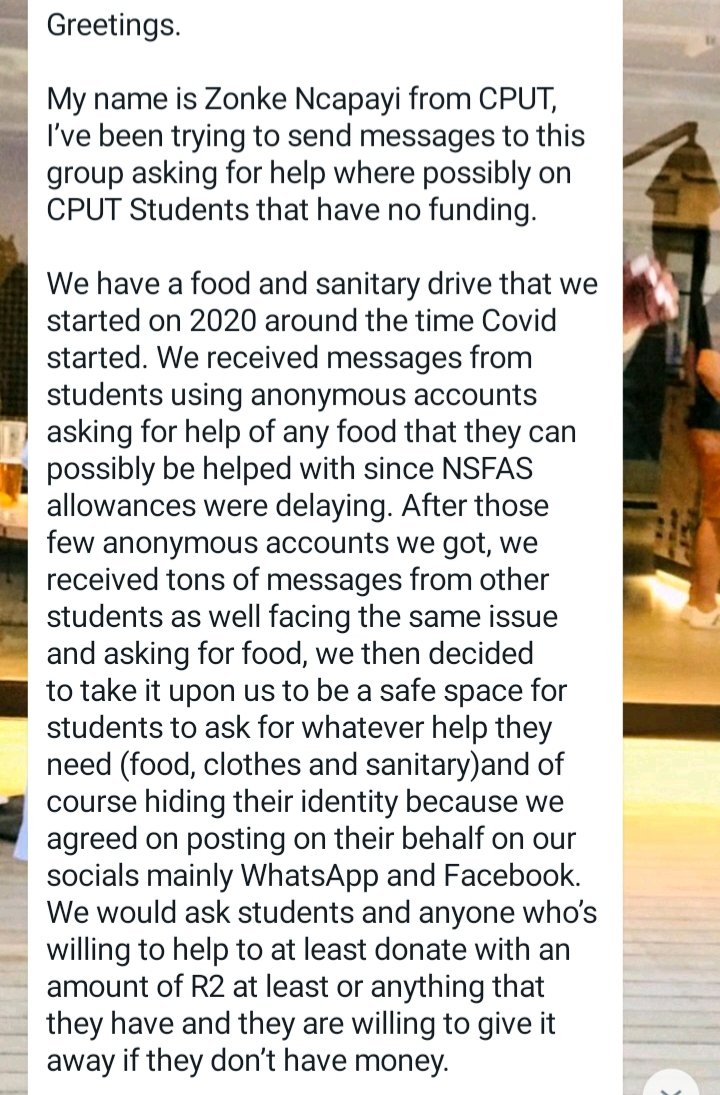 Greetings.

My name is Zonke Ncapayi from CPUT, I've been trying to send messages to this group asking for help where possibly on CPUT Students that have no funding.

We have a food and sanitary drive that we started on 2020 around the time Covid started. We received messages from students using anonymous accounts asking for help of any food that they can possibly be helped with since NSFAS allowances were delaying. After those few anonymous accounts we got, we received tons of messages from other students as well facing the same issue and asking for food, we then decided to take it upon us to be a safe space for students to ask for whatever help they need (food, clothes and sanitary)and of course hiding their identity because we agreed on posting on their behalf on our socials mainly WhatsApp and Facebook. We would ask students and anyone who's willing to help to at least donate with an amount of R2 at least or anything that they have and they are willing to give it away if they don't have money.